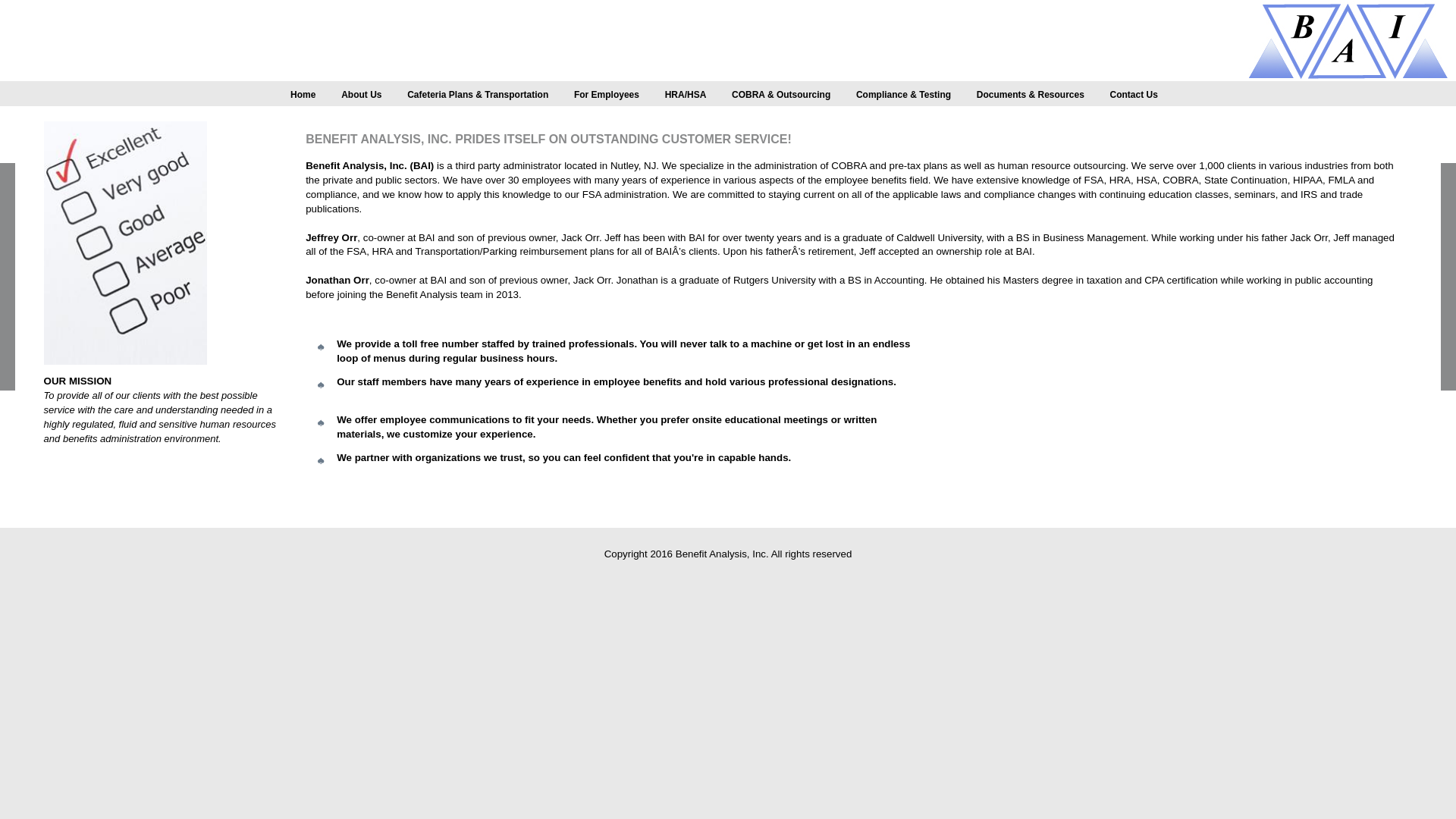 B A I

Home About Us Cafeteria Plans & Transportation For Employees HRA/HSA COBRA & Outsourcing Compliance & Testing Documents & Resources Contact Us

Excellent
Very good
Good
Average
Poor

OUR MISSION
To provide all of our clients with the best possible service with the care and understanding needed in a highly regulated, fluid and sensitive human resources and benefits administration environment.

BENEFIT ANALYSIS, INC. PRIDES ITSELF ON OUTSTANDING CUSTOMER SERVICE!

Benefit Analysis, Inc. (BAI) is a third party administrator located in Nutley, NJ. We specialize in the administration of COBRA and pre-tax plans as well as human resource outsourcing. We serve over 1,000 clients in various industries from both the private and public sectors. We have over 30 employees with many years of experience in various aspects of the employee benefits field. We have extensive knowledge of FSA, HRA, HSA, COBRA, State Continuation, HIPAA, FMLA and compliance, and we know how to apply this knowledge to our FSA administration. We are committed to staying current on all of the applicable laws and compliance changes with continuing education classes, seminars, and IRS and trade publications.

Jeffrey Orr, co-owner at BAI and son of previous owner, Jack Orr. Jeff has been with BAI for over twenty years and is a graduate of Caldwell University, with a BS in Business Management. While working under his father Jack Orr, Jeff managed all of the FSA, HRA and Transportation/Parking reimbursement plans for all of BAIÂ's clients. Upon his fatherÂ's retirement, Jeff accepted an ownership role at BAI.

Jonathan Orr, co-owner at BAI and son of previous owner, Jack Orr. Jonathan is a graduate of Rutgers University with a BS in Accounting. He obtained his Masters degree in taxation and CPA certification while working in public accounting before joining the Benefit Analysis team in 2013.

We provide a toll free number staffed by trained professionals. You will never talk to a machine or get lost in an endless loop of menus during regular business hours.

Our staff members have many years of experience in employee benefits and hold various professional designations.

We offer employee communications to fit your needs. Whether you prefer onsite educational meetings or written materials, we customize your experience.

We partner with organizations we trust, so you can feel confident that you're in capable hands.

Copyright 2016 Benefit Analysis, Inc. All rights reserved